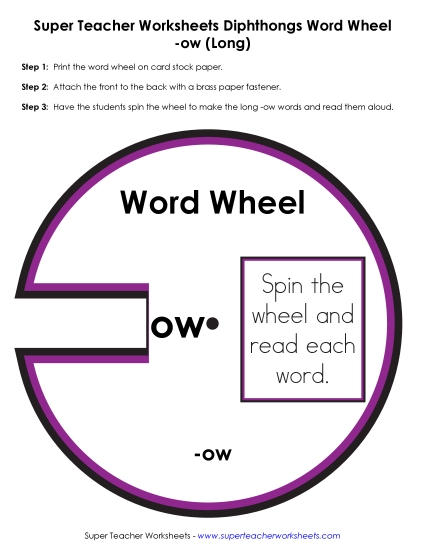 Super Teacher Worksheets Diphthongs Word Wheel
-ow (Long)

Step 1: Print the word wheel on card stock paper.

Step 2: Attach the front to the back with a brass paper fastener.

Step 3: Have the students spin the wheel to make the long -ow words and read them aloud.

Word Wheel

ow

Spin the wheel and read each word.

-ow

Super Teacher Worksheets - www.superteacherworksheets.com